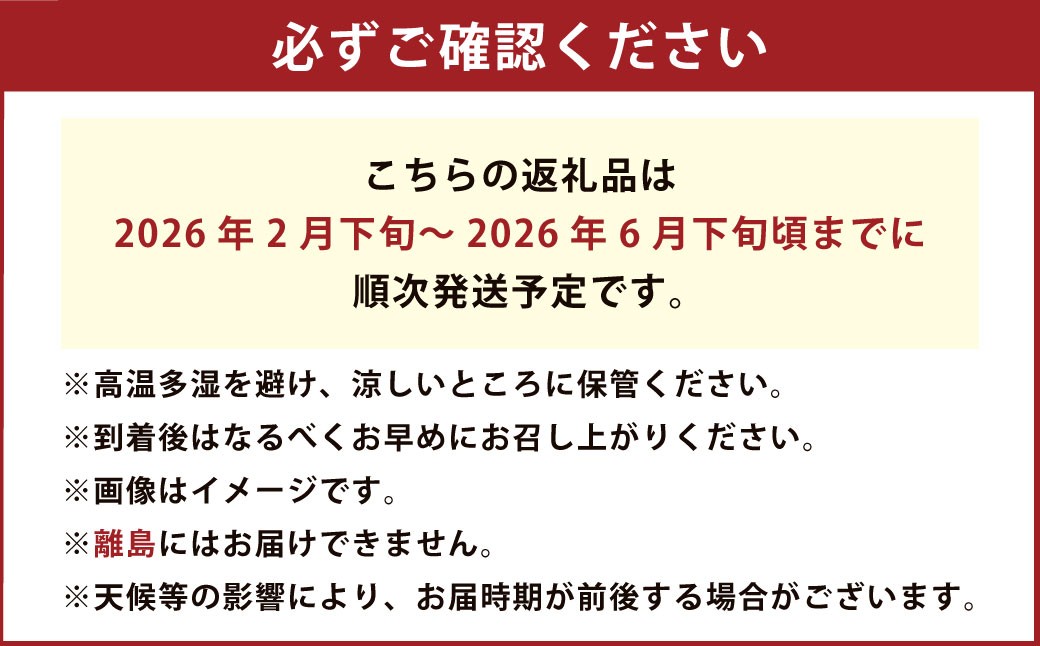 必ずご確認ください

こちらの返礼品は
2026 年 2 月下旬～ 2026 年 6 月下旬頃までに
順次発送予定です。

※高温多湿を避け、涼しいところに保管ください。
※到着後はなるべくお早めにお召し上がりください。
※画像はイメージです。
※離島にはお届けできません。
※天候等の影響により、お届時期が前後する場合がございます。